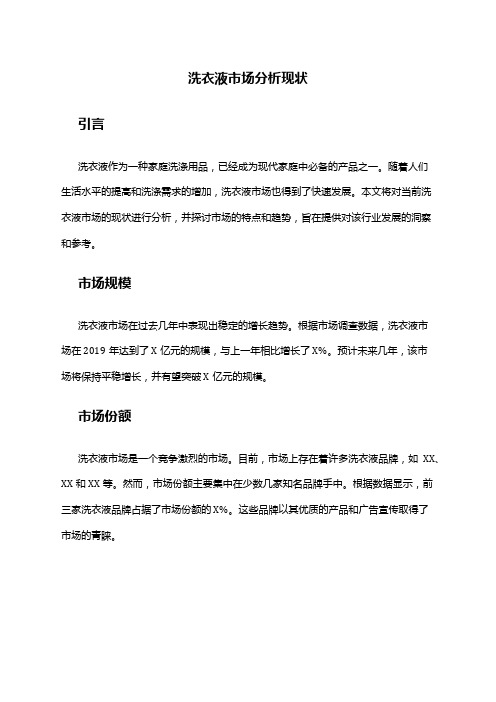 洗衣液市场分析现状

引言

洗衣液作为一种家庭洗涤用品，已经成为现代家庭中必备的产品之一。随着人们生活水平的提高和洗涤需求的增加，洗衣液市场也得到了快速发展。本文将对当前洗衣液市场的现状进行分析，并探讨市场的特点和趋势，旨在提供对该行业发展的洞察和参考。

市场规模

洗衣液市场在过去几年中表现出稳定的增长趋势。根据市场调查数据，洗衣液市场在 2019 年达到了 X 亿元的规模，与上一年相比增长了 X%。预计未来几年，该市场将保持平稳增长，并有望突破 X 亿元的规模。

市场份额

洗衣液市场是一个竞争激烈的市场。目前，市场上存在着许多洗衣液品牌，如 XX、XX 和 XX 等。然而，市场份额主要集中在少数几家知名品牌手中。根据数据显示，前三家洗衣液品牌占据了市场份额的 X%。这些品牌以其优质的产品和广告宣传取得了市场的青睐。